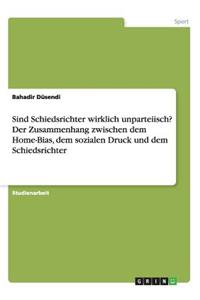 Sport

Bahadir Düsendi

Sind Schiedsrichter wirklich unparteiisch? Der Zusammenhang zwischen dem Home-Bias, dem sozialen Druck und dem Schiedsrichter

Studienarbeit

GRIN